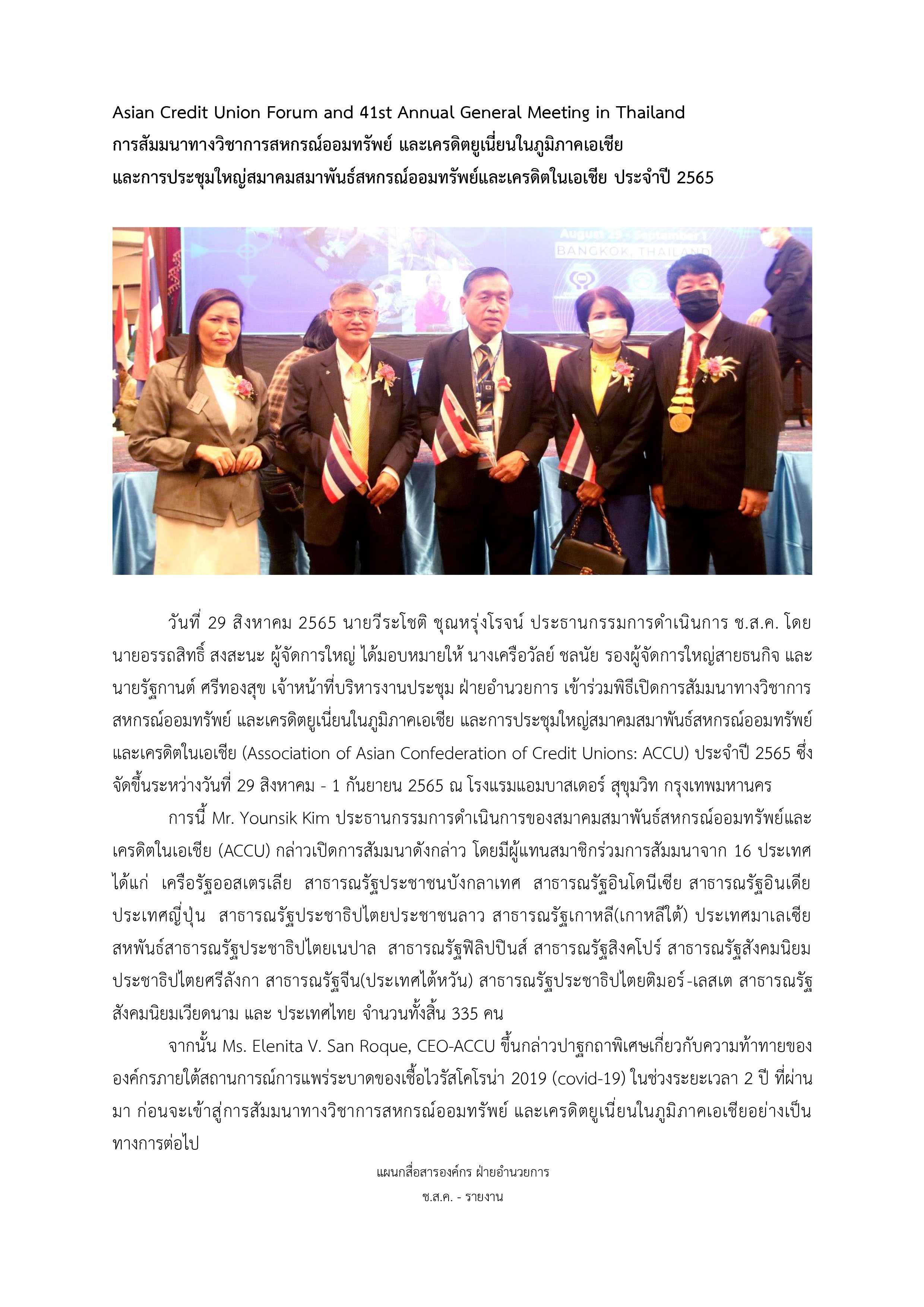 Asian Credit Union Forum and 41st Annual General Meeting in Thailand
การสัมมนาทางวิชาการสหกรณ์ออมทรัพย์ และเครดิตยูเนี่ยนในภูมิภาคเอเชีย
และการประชุมใหญ่สมาคมสมาพันธ์สหกรณ์ออมทรัพย์และเครดิตในเอเชีย ประจำปี 2565

August 29 - September 1
BANGKOK, THAILAND

วันที่ 29 สิงหาคม 2565 นายวีระโชติ ชุณหรุ่งโรจน์ ประธานกรรมการดำเนินการ ช.ส.ค. โดย นายอรรถสิทธิ์ สงสะนะ ผู้จัดการใหญ่ ได้มอบหมายให้ นางเครือวัลย์ ชลนัย รองผู้จัดการใหญ่สายธนกิจ และ นายรัฐกานต์ ศรีทองสุข เจ้าหน้าที่บริหารงานประชุม ฝ่ายอำนวยการ เข้าร่วมพิธีเปิดการสัมมนาทางวิชาการสหกรณ์ออมทรัพย์ และเครดิตยูเนี่ยนในภูมิภาคเอเชีย และการประชุมใหญ่สมาคมสมาพันธ์สหกรณ์ออมทรัพย์และเครดิตในเอเชีย (Association of Asian Confederation of Credit Unions: ACCU) ประจำปี 2565 ซึ่งจัดขึ้นระหว่างวันที่ 29 สิงหาคม - 1 กันยายน 2565 ณ โรงแรมแอมบาสเดอร์ สุขุมวิท กรุงเทพมหานคร

การนี้ Mr. Younsik Kim ประธานกรรมการดำเนินการของสมาคมสมาพันธ์สหกรณ์ออมทรัพย์และเครดิตในเอเชีย (ACCU) กล่าวเปิดการสัมมนาดังกล่าว โดยมีผู้แทนสมาชิกร่วมการสัมมนาจาก 16 ประเทศ ได้แก่ เครือรัฐออสเตรเลีย สาธารณรัฐประชาชนบังกลาเทศ สาธารณรัฐอินโดนีเซีย สาธารณรัฐอินเดีย ประเทศญี่ปุ่น สาธารณรัฐประชาธิปไตยประชาชนลาว สาธารณรัฐเกาหลี(เกาหลีใต้) ประเทศมาเลเซีย สหพันธ์สาธารณรัฐประชาธิปไตยเนปาล สาธารณรัฐฟิลิปปินส์ สาธารณรัฐสิงคโปร์ สาธารณรัฐสังคมนิยมประชาธิปไตยศรีลังกา สาธารณรัฐจีน(ประเทศไต้หวัน) สาธารณรัฐประชาธิปไตยติมอร์-เลสเต สาธารณรัฐสังคมนิยมเวียดนาม และ ประเทศไทย จำนวนทั้งสิ้น 335 คน

จากนั้น Ms. Elenita V. San Roque, CEO-ACCU ขึ้นกล่าวปาฐกถาพิเศษเกี่ยวกับความท้าทายขององค์กรภายใต้สถานการณ์การแพร่ระบาดของเชื้อไวรัสโคโรน่า 2019 (covid-19) ในช่วงระยะเวลา 2 ปี ที่ผ่านมา ก่อนจะเข้าสู่การสัมมนาทางวิชาการสหกรณ์ออมทรัพย์ และเครดิตยูเนี่ยนในภูมิภาคเอเชียอย่างเป็นทางการต่อไป

แผนกสื่อสารองค์กร ฝ่ายอำนวยการ
ช.ส.ค. - รายงาน